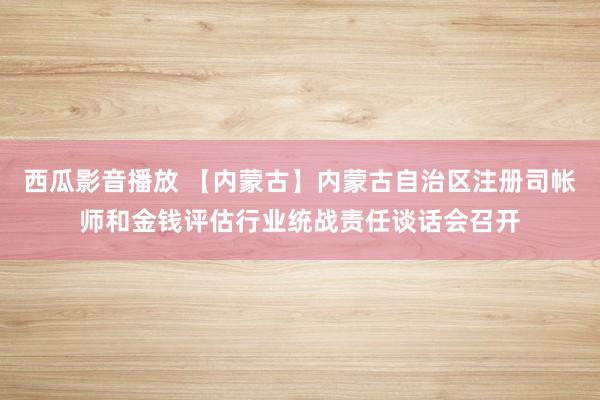 西瓜影音播放 【内蒙古】内蒙古自治区注册司帐师和金钱评估行业统战责任谈话会召开